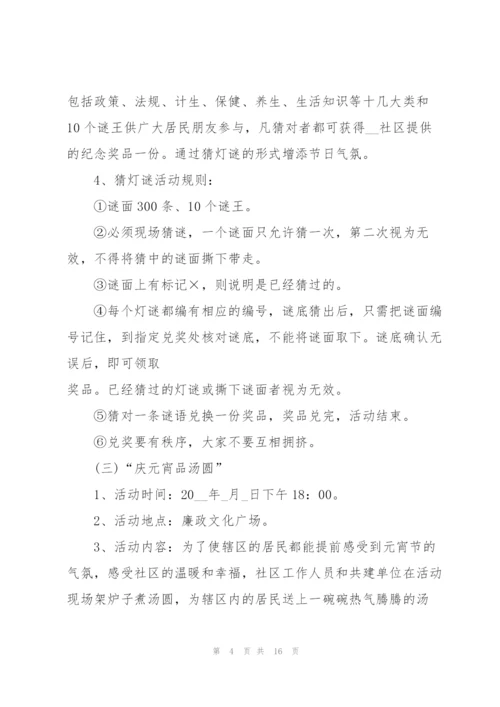 包括政策、法规、计生、保健、养生、生活知识等十几大类和10个谜王供广大居民朋友参与，凡猜对者都可获得__社区提供的纪念奖品一份。通过猜灯谜的形式增添节日气氛。

4、猜灯谜活动规则：

①谜面300条、10个谜王。

②必须现场猜谜，一个谜面只允许猜一次，第二次视为无效，不得将猜中的谜面撕下带走。

③谜面上有标记×，则说明是已经猜过的。

④每个灯谜都编有相应的编号，谜底猜出后，只需把谜面编号记住，到指定兑奖处核对谜底，不能将谜面取下。谜底确认无误后，即可领取

奖品。已经猜过的灯谜或撕下谜面者视为无效。

⑤猜对一条谜语兑换一份奖品，奖品兑完，活动结束。

⑥兑奖要有秩序，大家不要互相拥挤。

（三）“庆元宵品汤圆”

1、活动时间：20__年_月_日下午18：00。

2、活动地点：廉政文化广场。

3、活动内容：为了使辖区的居民都能提前感受到元宵节的气氛，感受社区的温暖和幸福，社区工作人员和共建单位在活动现场架炉子煮汤圆，为辖区内的居民送上一碗碗热气腾腾的汤

第 4 页 共 16 页